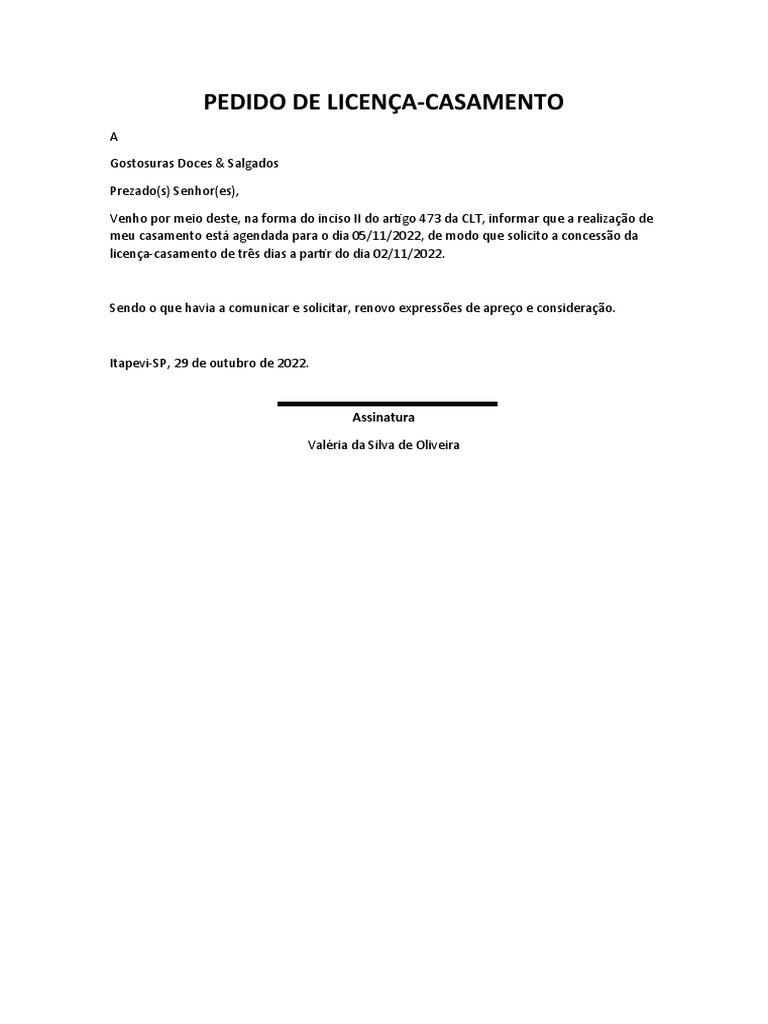 PEDIDO DE LICENÇA-CASAMENTO

A

Gostosuras Doces & Salgados

Prezado(s) Senhor(es),

Venho por meio deste, na forma do inciso II do artigo 473 da CLT, informar que a realização de meu casamento está agendada para o dia 05/11/2022, de modo que solicito a concessão da licença-casamento de três dias a partir do dia 02/11/2022.

Sendo o que havia a comunicar e solicitar, renovo expressões de apreço e consideração.

Itapevi-SP, 29 de outubro de 2022.

Assinatura

Valéria da Silva de Oliveira